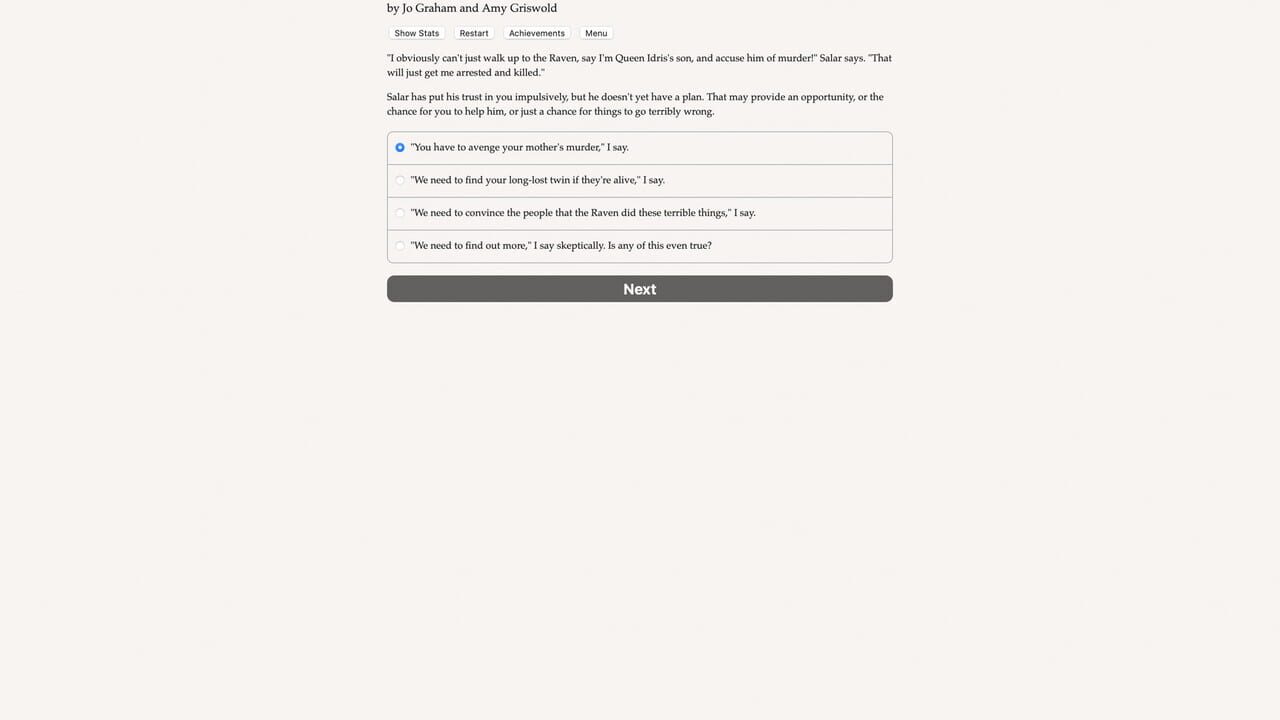 by Jo Graham and Amy Griswold

Show Stats Restart Achievements Menu

"I obviously can't just walk up to the Raven, say I'm Queen Idris's son, and accuse him of murder!" Salar says. "That will just get me arrested and killed."

Salar has put his trust in you impulsively, but he doesn't yet have a plan. That may provide an opportunity, or the chance for you to help him, or just a chance for things to go terribly wrong.

"You have to avenge your mother's murder," I say.

"We need to find your long-lost twin if they're alive," I say.

"We need to convince the people that the Raven did these terrible things," I say.

"We need to find out more," I say skeptically. Is any of this even true?

Next